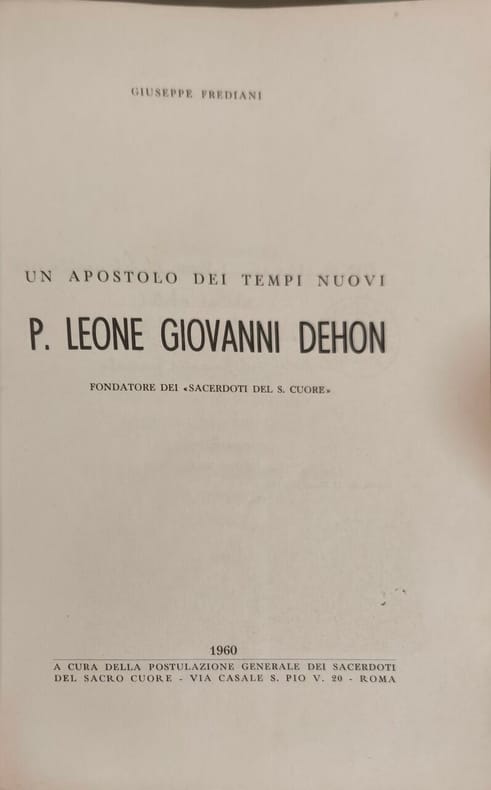 GIUSEPPE FREDIANI

UN APOSTOLO DEI TEMPI NUOVI

P. LEONE GIOVANNI DEHON

FONDATORE DEI «SACERDOTI DEL S. CUORE»

1960

A CURA DELLA POSTULAZIONE GENERALE DEI SACERDOTI
DEL SACRO CUORE - VIA CASALE S. PIO V. 20 - ROMA